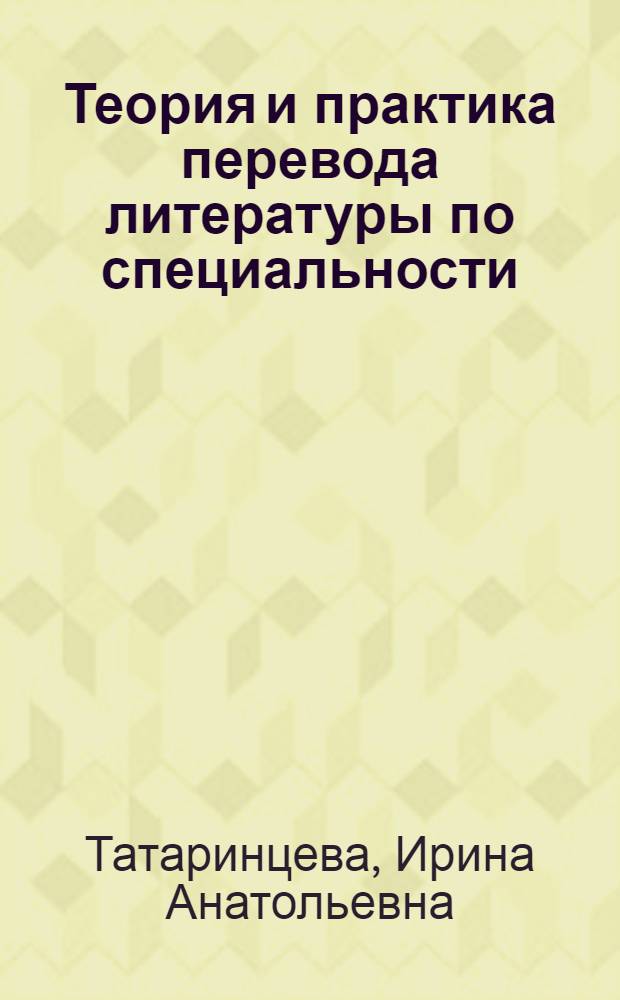 Теория и практика перевода литературы по специальности

Татаринцева, Ирина Анатольевна